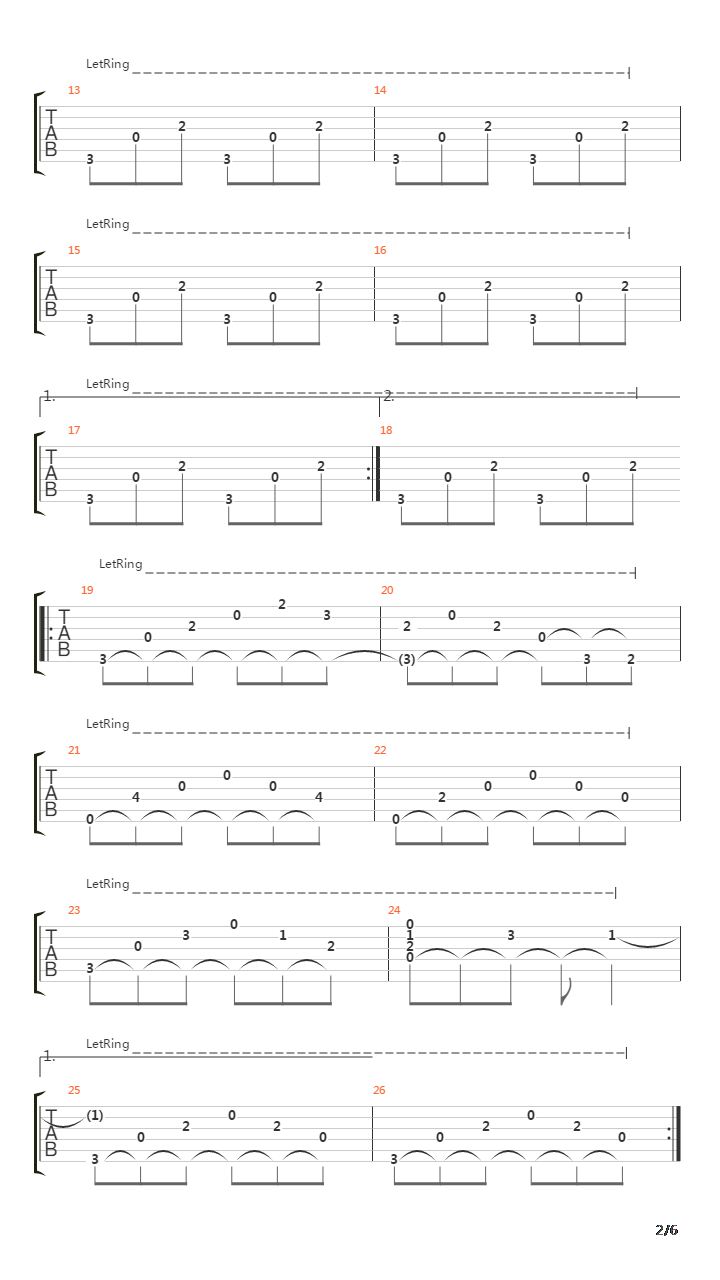 LetRing

13

T
A
B

3 0 2 3 0 2

14

3 0 2 3 0 2

LetRing

15

T
A
B

3 0 2 3 0 2

16

3 0 2 3 0 2

LetRing

1.

2.

17

T
A
B

3 0 2 3 0 2

18

3 0 2 3 0 2

LetRing

19

T
A
B

3 0 2 0 2 3

20

(3) 2 0 2 0 3 2

LetRing

21

T
A
B

0 4 0 0 0 4

22

0 2 0 0 0 0

LetRing

23

T
A
B

3 0 3 0 1 2

24

0
1
2
0

3 1

LetRing

1.

25

T
A
B

(1)

3 0 2 0 2 0

26

3 0 2 0 2 0

2/6